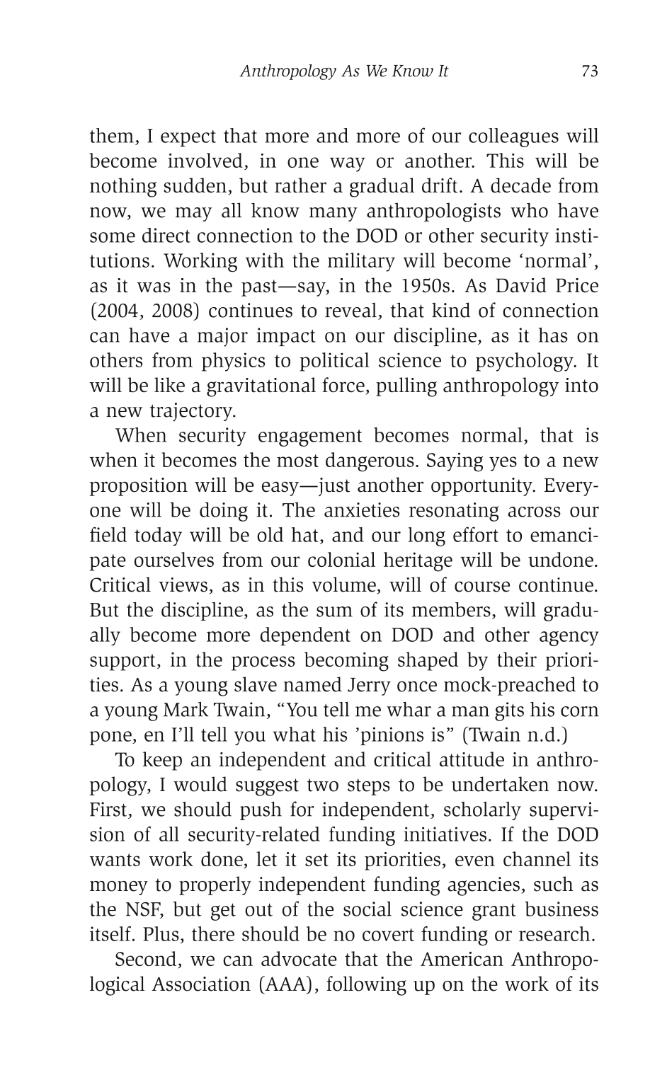 Anthropology As We Know It 73

them, I expect that more and more of our colleagues will become involved, in one way or another. This will be nothing sudden, but rather a gradual drift. A decade from now, we may all know many anthropologists who have some direct connection to the DOD or other security institutions. Working with the military will become 'normal', as it was in the past—say, in the 1950s. As David Price (2004, 2008) continues to reveal, that kind of connection can have a major impact on our discipline, as it has on others from physics to political science to psychology. It will be like a gravitational force, pulling anthropology into a new trajectory.

When security engagement becomes normal, that is when it becomes the most dangerous. Saying yes to a new proposition will be easy—just another opportunity. Everyone will be doing it. The anxieties resonating across our field today will be old hat, and our long effort to emancipate ourselves from our colonial heritage will be undone. Critical views, as in this volume, will of course continue. But the discipline, as the sum of its members, will gradually become more dependent on DOD and other agency support, in the process becoming shaped by their priorities. As a young slave named Jerry once mock-preached to a young Mark Twain, "You tell me whar a man gits his corn pone, en I'll tell you what his 'pinions is" (Twain n.d.)

To keep an independent and critical attitude in anthropology, I would suggest two steps to be undertaken now. First, we should push for independent, scholarly supervision of all security-related funding initiatives. If the DOD wants work done, let it set its priorities, even channel its money to properly independent funding agencies, such as the NSF, but get out of the social science grant business itself. Plus, there should be no covert funding or research.

Second, we can advocate that the American Anthropological Association (AAA), following up on the work of its